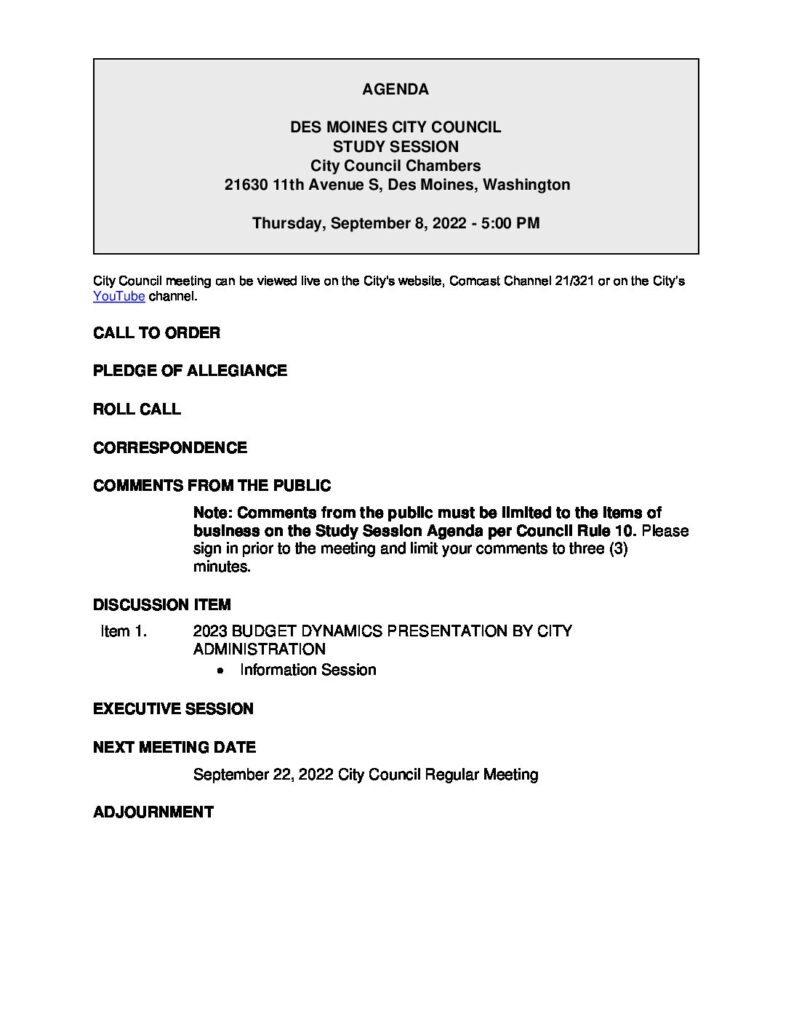 AGENDA

DES MOINES CITY COUNCIL
STUDY SESSION
City Council Chambers
21630 11th Avenue S, Des Moines, Washington

Thursday, September 8, 2022 - 5:00 PM

City Council meeting can be viewed live on the City's website, Comcast Channel 21/321 or on the City's YouTube channel.

CALL TO ORDER

PLEDGE OF ALLEGIANCE

ROLL CALL

CORRESPONDENCE

COMMENTS FROM THE PUBLIC

Note: Comments from the public must be limited to the items of business on the Study Session Agenda per Council Rule 10. Please sign in prior to the meeting and limit your comments to three (3) minutes.

DISCUSSION ITEM

Item 1. 2023 BUDGET DYNAMICS PRESENTATION BY CITY ADMINISTRATION
• Information Session

EXECUTIVE SESSION

NEXT MEETING DATE

September 22, 2022 City Council Regular Meeting

ADJOURNMENT